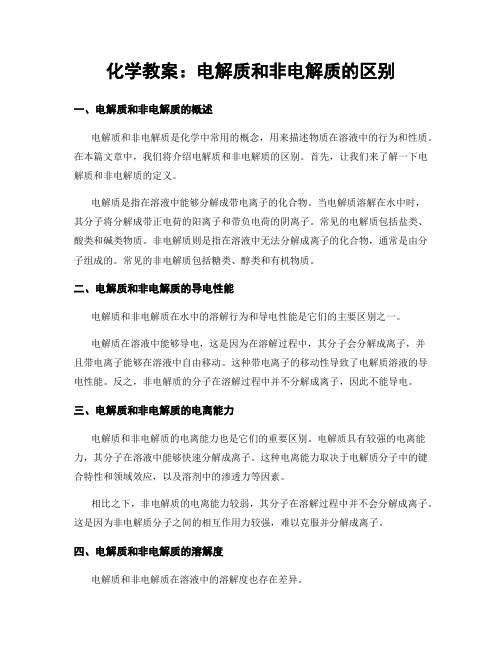 化学教案：电解质和非电解质的区别

一、电解质和非电解质的概述

电解质和非电解质是化学中常用的概念，用来描述物质在溶液中的行为和性质。在本篇文章中，我们将介绍电解质和非电解质的区别。首先，让我们来了解一下电解质和非电解质的定义。

电解质是指在溶液中能够分解成带电离子的化合物。当电解质溶解在水中时，其分子将分解成带正电荷的阳离子和带负电荷的阴离子。常见的电解质包括盐类、酸类和碱类物质。非电解质则是指在溶液中无法分解成离子的化合物，通常是由分子组成的。常见的非电解质包括糖类、醇类和有机物质。

二、电解质和非电解质的导电性能

电解质和非电解质在水中的溶解行为和导电性能是它们的主要区别之一。

电解质在溶液中能够导电，这是因为在溶解过程中，其分子会分解成离子，并且带电离子能够在溶液中自由移动。这种带电离子的移动性导致了电解质溶液的导电性能。反之，非电解质的分子在溶解过程中并不分解成离子，因此不能导电。

三、电解质和非电解质的电离能力

电解质和非电解质的电离能力也是它们的重要区别。电解质具有较强的电离能力，其分子在溶液中能够快速分解成离子。这种电离能力取决于电解质分子中的键合特性和领域效应，以及溶剂中的渗透力等因素。

相比之下，非电解质的电离能力较弱，其分子在溶解过程中并不会分解成离子。这是因为非电解质分子之间的相互作用力较强，难以克服并分解成离子。

四、电解质和非电解质的溶解度

电解质和非电解质在溶液中的溶解度也存在差异。